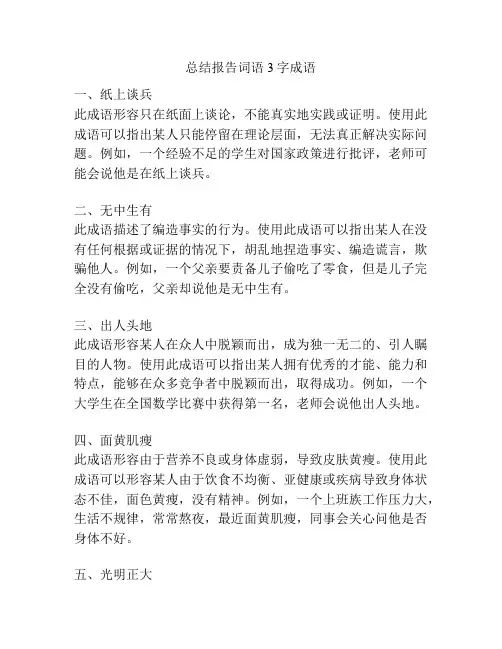 总结报告词语 3 字成语

一、纸上谈兵
此成语形容只在纸面上谈论，不能真实地实践或证明。使用此成语可以指出某人只能停留在理论层面，无法真正解决实际问题。例如，一个经验不足的学生对国家政策进行批评，老师可能会说他是在纸上谈兵。

二、无中生有
此成语描述了编造事实的行为。使用此成语可以指出某人在没有任何根据或证据的情况下，胡乱地捏造事实、编造谎言，欺骗他人。例如，一个父亲要责备儿子偷吃了零食，但是儿子完全没有偷吃，父亲却说他是无中生有。

三、出人头地
此成语形容某人在众人中脱颖而出，成为独一无二的、引人瞩目的人物。使用此成语可以指出某人拥有优秀的才能、能力和特点，能够在众多竞争者中脱颖而出，取得成功。例如，一个大学生在全国数学比赛中获得第一名，老师会说他出人头地。

四、面黄肌瘦
此成语形容由于营养不良或身体虚弱，导致皮肤黄瘦。使用此成语可以形容某人由于饮食不均衡、亚健康或疾病导致身体状态不佳，面色黄瘦，没有精神。例如，一个上班族工作压力大，生活不规律，常常熬夜，最近面黄肌瘦，同事会关心问他是否身体不好。

五、光明正大